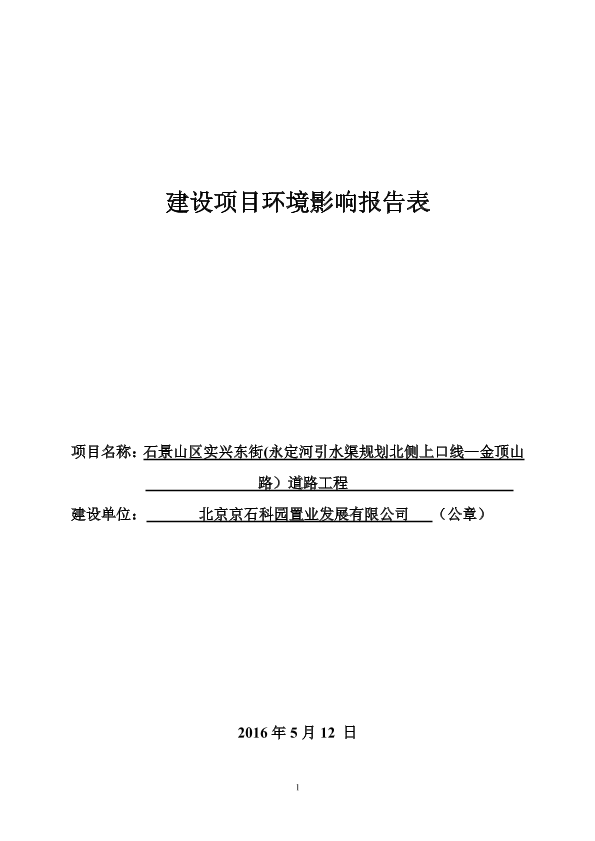 建设项目环境影响报告表

项目名称：石景山区实兴东街(永定河引水渠规划北侧上口线—金顶山路）道路工程

建设单位：北京京石科园置业发展有限公司（公章）

2016 年 5 月 12 日

1